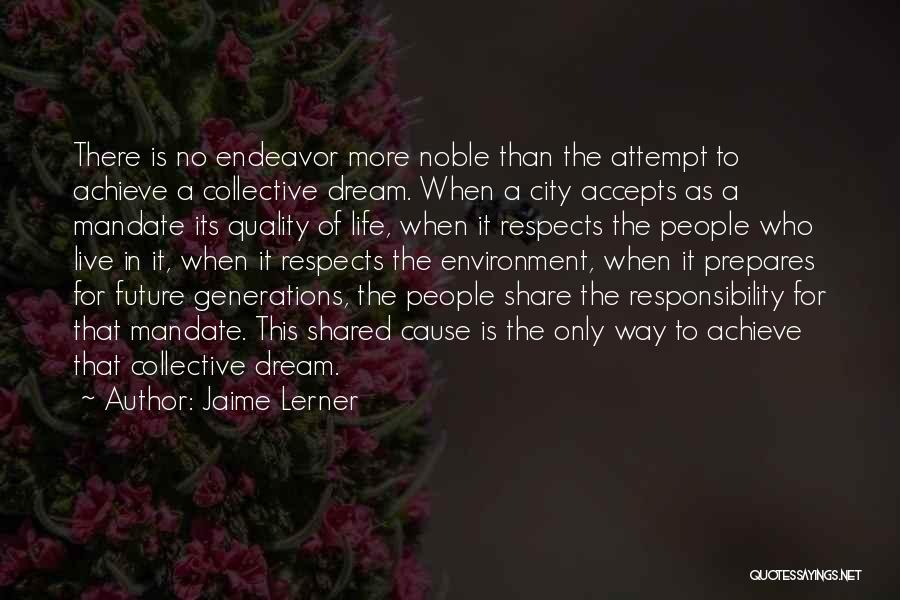 There is no endeavor more noble than the attempt to achieve a collective dream. When a city accepts as a mandate its quality of life, when it respects the people who live in it, when it respects the environment, when it prepares for future generations, the people share the responsibility for that mandate. This shared cause is the only way to achieve that collective dream.

~ Author: Jaime Lerner

QUOTESSAYINGS.NET